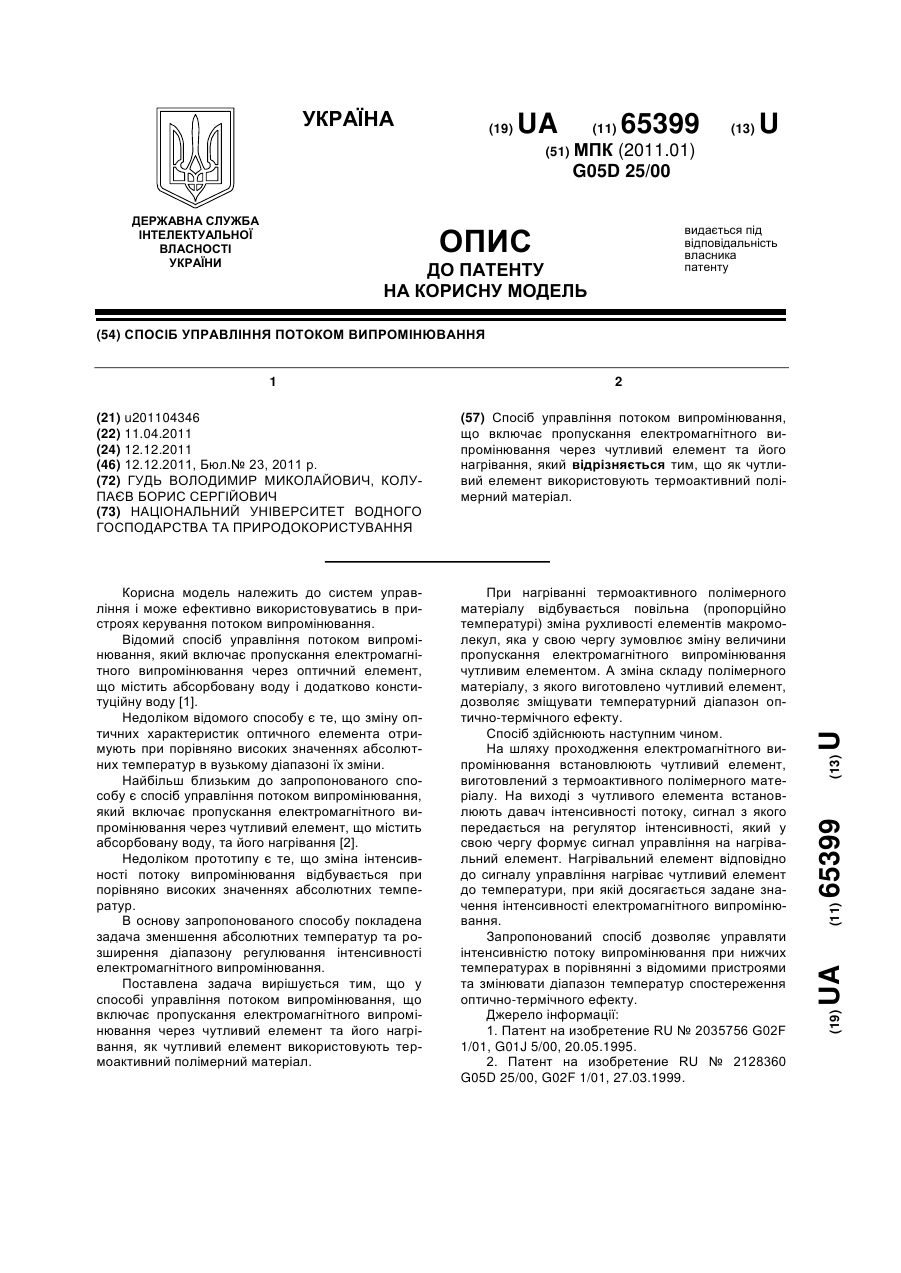 УКРАЇНА

(19) UA (11) 65399 (13) U

(51) МПК (2011.01)
G05D 25/00

ДЕРЖАВНА СЛУЖБА ІНТЕЛЕКТУАЛЬНОЇ ВЛАСНОСТІ УКРАЇНИ

ОПИС
ДО ПАТЕНТУ
НА КОРИСНУ МОДЕЛЬ

видається під відповідальність власника патенту

(54) СПОСІБ УПРАВЛІННЯ ПОТОКОМ ВИПРОМІНЮВАННЯ

1

(21) u201104346
(22) 11.04.2011
(24) 12.12.2011
(46) 12.12.2011, Бюл.№ 23, 2011 р.
(72) ГУДЬ ВОЛОДИМИР МИКОЛАЙОВИЧ, КОЛУПАЄВ БОРИС СЕРГІЙОВИЧ
(73) НАЦІОНАЛЬНИЙ УНІВЕРСИТЕТ ВОДНОГО ГОСПОДАРСТВА ТА ПРИРОДОКОРИСТУВАННЯ

2

(57) Спосіб управління потоком випромінювання, що включає пропускання електромагнітного випромінювання через чутливий елемент та його нагрівання, який відрізняється тим, що як чутливий елемент використовують термоактивний полімерний матеріал.

Корисна модель належить до систем управління і може ефективно використовуватись в пристроях керування потоком випромінювання.

Відомий спосіб управління потоком випромінювання, який включає пропускання електромагнітного випромінювання через оптичний елемент, що містить абсорбовану воду і додатково конституційну воду [1].

Недоліком відомого способу є те, що зміну оптичних характеристик оптичного елемента отримують при порівняно високих значеннях абсолютних температур в вузькому діапазоні їх зміни.

Найбільш близьким до запропонованого способу є спосіб управління потоком випромінювання, який включає пропускання електромагнітного випромінювання через чутливий елемент, що містить абсорбовану воду, та його нагрівання [2].

Недоліком прототипу є те, що зміна інтенсивності потоку випромінювання відбувається при порівняно високих значеннях абсолютних температур.

В основу запропонованого способу покладена задача зменшення абсолютних температур та розширення діапазону регулювання інтенсивності електромагнітного випромінювання.

Поставлена задача вирішується тим, що у способі управління потоком випромінювання, що включає пропускання електромагнітного випромінювання через чутливий елемент та його нагрівання, як чутливий елемент використовують термоактивний полімерний матеріал.

При нагріванні термоактивного полімерного матеріалу відбувається повільна (пропорційно температурі) зміна рухливості елементів макромолекул, яка у свою чергу зумовлює зміну величини пропускання електромагнітного випромінювання чутливим елементом. А зміна складу полімерного матеріалу, з якого виготовлено чутливий елемент, дозволяє зміщувати температурний діапазон оптично-термічного ефекту.

Спосіб здійснюють наступним чином.

На шляху проходження електромагнітного випромінювання встановлюють чутливий елемент, виготовлений з термоактивного полімерного матеріалу. На виході з чутливого елемента встановлюють давач інтенсивності потоку, сигнал з якого передається на регулятор інтенсивності, який у свою чергу формує сигнал управління на нагрівальний елемент. Нагрівальний елемент відповідно до сигналу управління нагріває чутливий елемент до температури, при якій досягається задане значення інтенсивності електромагнітного випромінювання.

Запропонований спосіб дозволяє управляти інтенсивністю потоку випромінювання при нижчих температурах в порівнянні з відомими пристроями та змінювати діапазон температур спостереження оптично-термічного ефекту.

Джерело інформації:

1. Патент на изобретение RU № 2035756 G02F 1/01, G01J 5/00, 20.05.1995.

2. Патент на изобретение RU № 2128360 G05D 25/00, G02F 1/01, 27.03.1999.

(19) UA (11) 65399 (13) U